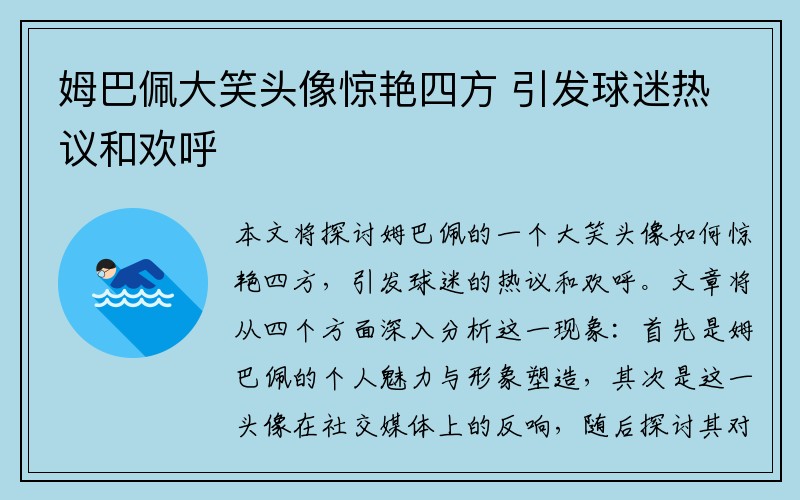 姆巴佩大笑头像惊艳四方 引发球迷热议和欢呼

本文将探讨姆巴佩的一个大笑头像如何惊艳四方，引发球迷的热议和欢呼。文章将从四个方面深入分析这一现象：首先是姆巴佩的个人魅力与形象塑造，其次是这一头像在社交媒体上的反响，随后探讨其对